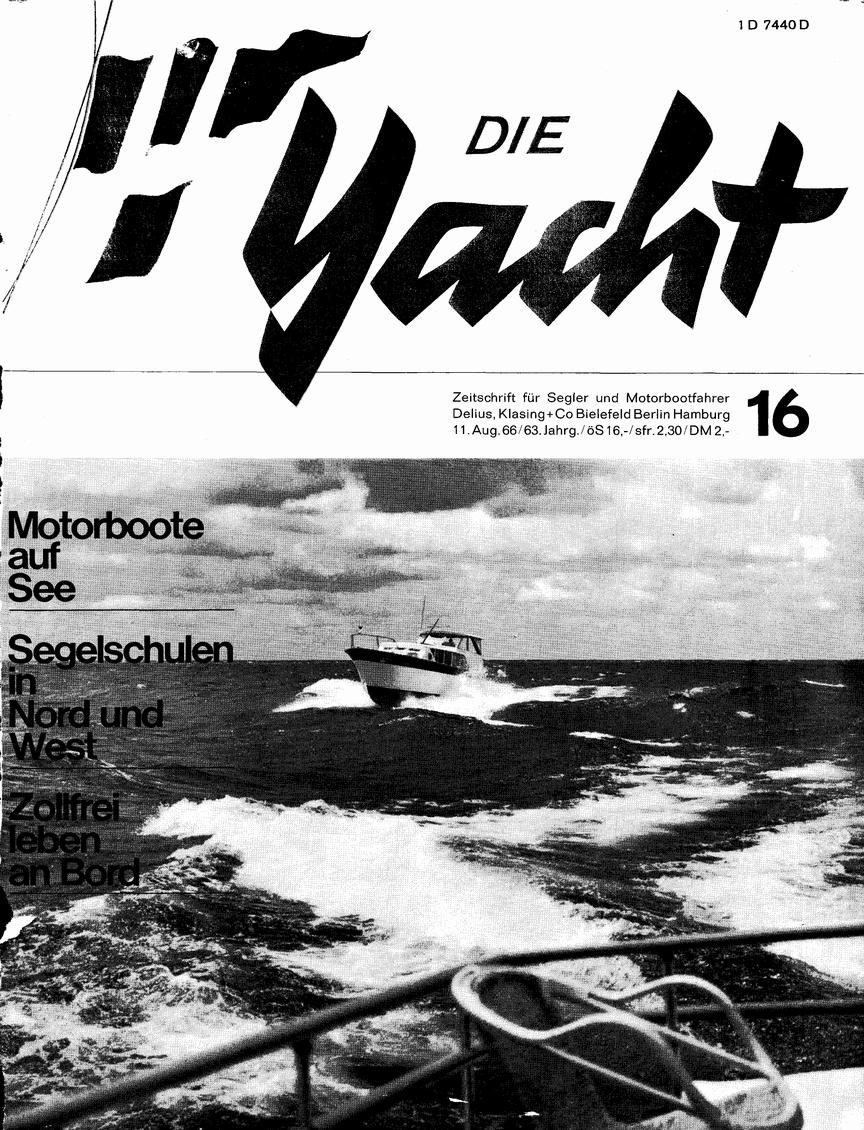 1 D 7440 D

DIE Yacht

Zeitschrift für Segler und Motorbootfahrer
Delius, Klasing + Co Bielefeld Berlin Hamburg
11. Aug. 66 / 63. Jahrg. / öS 16,- / sfr. 2,30 / DM 2,-

16

Motorboote auf See

Segelschulen in Nord und West

Zollfrei leben an Bord